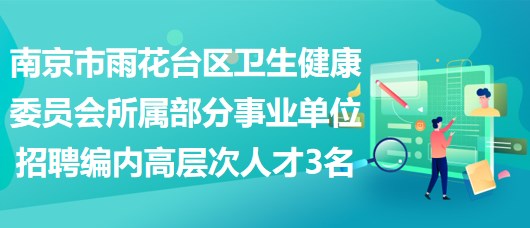 南京市雨花台区卫生健康委员会所属部分事业单位招聘编内高层次人才3名